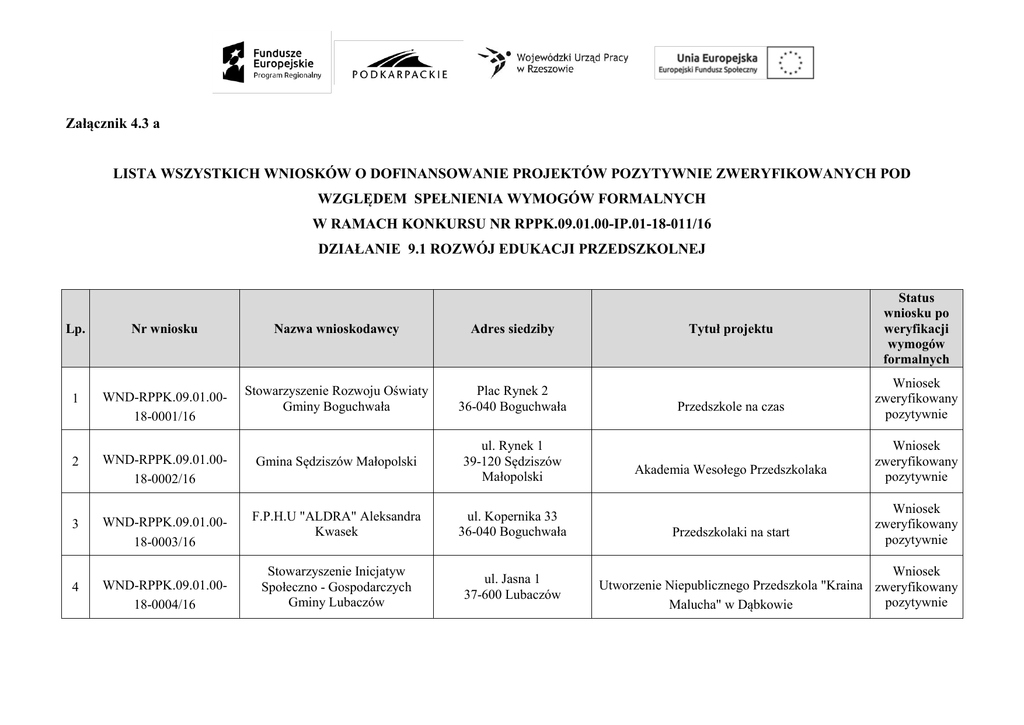 Fundusze Europejskie
Program Regionalny

PODKARPACKIE

Wojewódzki Urząd Pracy w Rzeszowie

Unia Europejska
Europejski Fundusz Społeczny

Załącznik 4.3 a

LISTA WSZYSTKICH WNIOSKÓW O DOFINANSOWANIE PROJEKTÓW POZYTYWNIE ZWERYFIKOWANYCH POD WZGLĘDEM SPEŁNIENIA WYMOGÓW FORMALNYCH
W RAMACH KONKURSU NR RPPK.09.01.00-IP.01-18-011/16
DZIAŁANIE 9.1 ROZWÓJ EDUKACJI PRZEDSZKOLNEJ

| Lp. | Nr wniosku | Nazwa wnioskodawcy | Adres siedziby | Tytuł projektu | Status wniosku po weryfikacji wymogów formalnych |
|---|---|---|---|---|---|
| 1 | WND-RPPK.09.01.00-18-0001/16 | Stowarzyszenie Rozwoju Oświaty Gminy Boguchwała | Plac Rynek 2 36-040 Boguchwała | Przedszkole na czas | Wniosek zweryfikowany pozytywnie |
| 2 | WND-RPPK.09.01.00-18-0002/16 | Gmina Sędziszów Małopolski | ul. Rynek 1 39-120 Sędziszów Małopolski | Akademia Wesołego Przedszkolaka | Wniosek zweryfikowany pozytywnie |
| 3 | WND-RPPK.09.01.00-18-0003/16 | F.P.H.U "ALDRA" Aleksandra Kwasek | ul. Kopernika 33 36-040 Boguchwała | Przedszkolaki na start | Wniosek zweryfikowany pozytywnie |
| 4 | WND-RPPK.09.01.00-18-0004/16 | Stowarzyszenie Inicjatyw Społeczno - Gospodarczych Gminy Lubaczów | ul. Jasna 1 37-600 Lubaczów | Utworzenie Niepublicznego Przedszkola "Kraina Malucha" w Dąbkowie | Wniosek zweryfikowany pozytywnie |